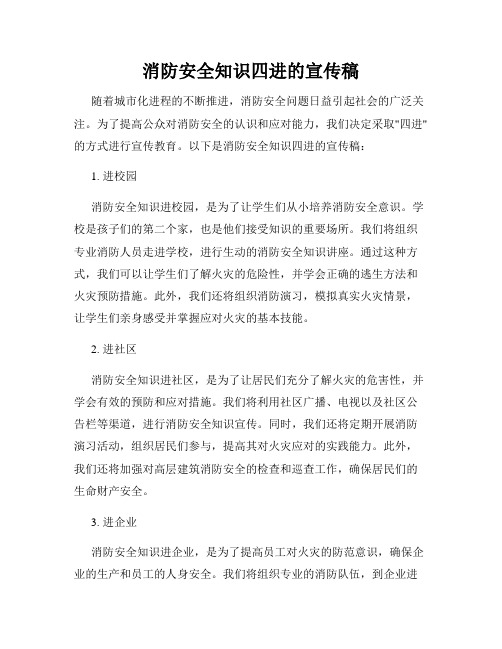 消防安全知识四进的宣传稿

随着城市化进程的不断推进，消防安全问题日益引起社会的广泛关注。为了提高公众对消防安全的认识和应对能力，我们决定采取"四进"的方式进行宣传教育。以下是消防安全知识四进的宣传稿：

1. 进校园

消防安全知识进校园，是为了让学生们从小培养消防安全意识。学校是孩子们的第二个家，也是他们接受知识的重要场所。我们将组织专业消防人员走进学校，进行生动的消防安全知识讲座。通过这种方式，我们可以让学生们了解火灾的危险性，并学会正确的逃生方法和火灾预防措施。此外，我们还将组织消防演习，模拟真实火灾情景，让学生们亲身感受并掌握应对火灾的基本技能。

2. 进社区

消防安全知识进社区，是为了让居民们充分了解火灾的危害性，并学会有效的预防和应对措施。我们将利用社区广播、电视以及社区公告栏等渠道，进行消防安全知识宣传。同时，我们还将定期开展消防演习活动，组织居民们参与，提高其对火灾应对的实践能力。此外，我们还将加强对高层建筑消防安全的检查和巡查工作，确保居民们的生命财产安全。

3. 进企业

消防安全知识进企业，是为了提高员工对火灾的防范意识，确保企业的生产和员工的人身安全。我们将组织专业的消防队伍，到企业进